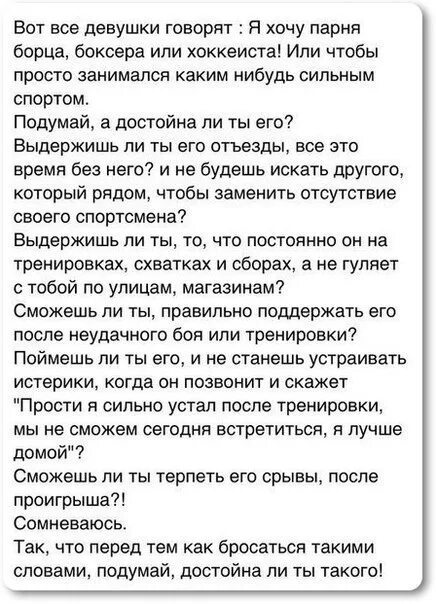 Вот все девушки говорят : Я хочу парня борца, боксера или хоккеиста! Или чтобы просто занимался каким нибудь сильным спортом.
Подумай, а достойна ли ты его?
Выдержишь ли ты его отъезды, все это время без него? и не будешь искать другого, который рядом, чтобы заменить отсутствие своего спортсмена?
Выдержишь ли ты, то, что постоянно он на тренировках, схватках и сборах, а не гуляет с тобой по улицам, магазинам?
Сможешь ли ты, правильно поддержать его после неудачного боя или тренировки?
Поймешь ли ты его, и не станешь устраивать истерики, когда он позвонит и скажет "Прости я сильно устал после тренировки, мы не сможем сегодня встретиться, я лучше домой"?
Сможешь ли ты терпеть его срывы, после проигрыша?!
Сомневаюсь.
Так, что перед тем как бросаться такими словами, подумай, достойна ли ты такого!